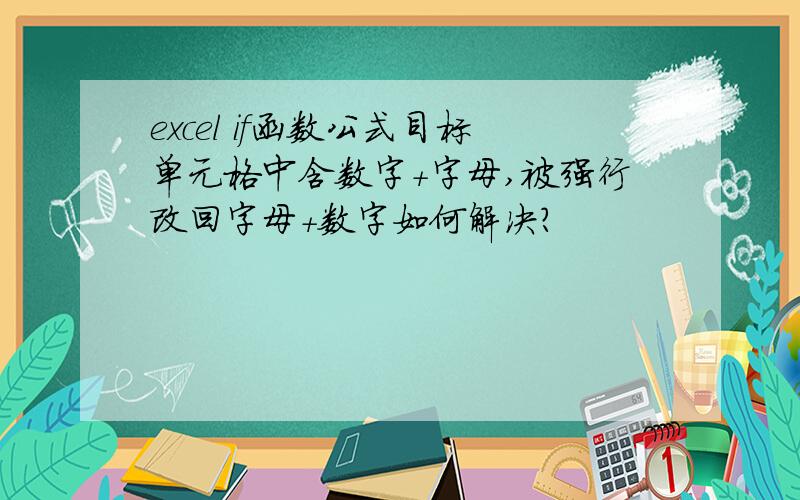 excel if函数公式目标单元格中含数字+字母,被强行改回字母+数字如何解决?